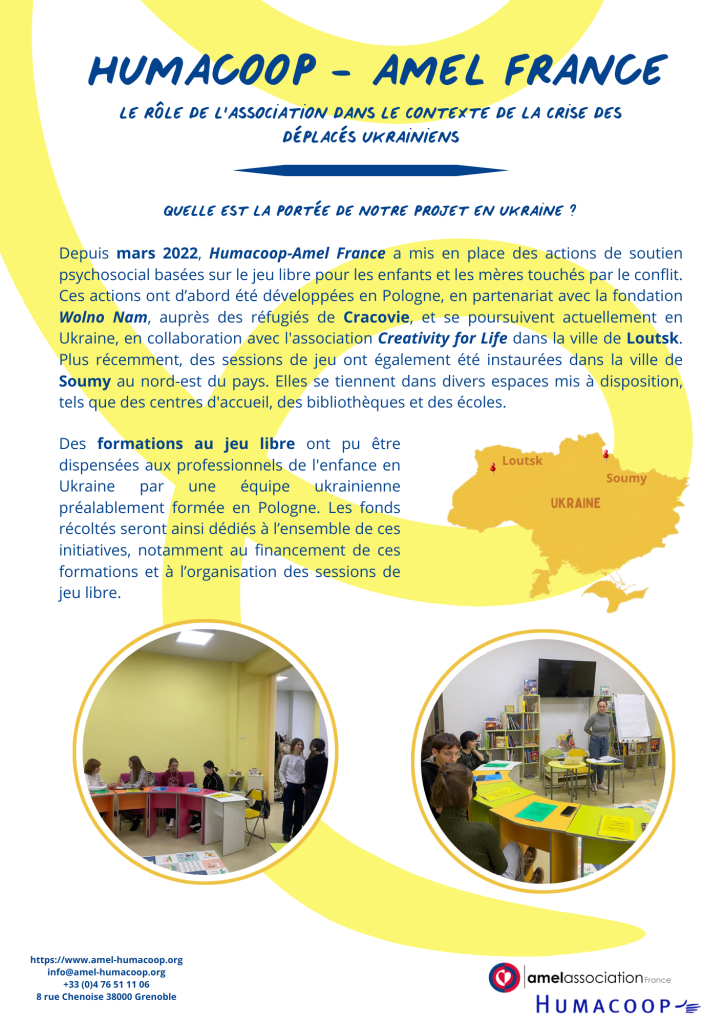 HUMACOOP - AMEL FRANCE

LE RÔLE DE L'ASSOCIATION DANS LE CONTEXTE DE LA CRISE DES DÉPLACÉS UKRAINIENS

QUELLE EST LA PORTÉE DE NOTRE PROJET EN UKRAINE ?

Depuis mars 2022, Humacoop-Amel France a mis en place des actions de soutien psychosocial basées sur le jeu libre pour les enfants et les mères touchés par le conflit. Ces actions ont d'abord été développées en Pologne, en partenariat avec la fondation Wolno Nam, auprès des réfugiés de Cracovie, et se poursuivent actuellement en Ukraine, en collaboration avec l'association Creativity for Life dans la ville de Loutsk. Plus récemment, des sessions de jeu ont également été instaurées dans la ville de Soumy au nord-est du pays. Elles se tiennent dans divers espaces mis à disposition, tels que des centres d'accueil, des bibliothèques et des écoles.

Des formations au jeu libre ont pu être dispensées aux professionnels de l'enfance en Ukraine par une équipe ukrainienne préalablement formée en Pologne. Les fonds récoltés seront ainsi dédiés à l'ensemble de ces initiatives, notamment au financement de ces formations et à l'organisation des sessions de jeu libre.

Loutsk
Soumy
UKRAINE

https://www.amel-humacoop.org
info@amel-humacoop.org
+33 (0)4 76 51 11 06
8 rue Chenoise 38000 Grenoble

amelassociation France
HUMACOOP